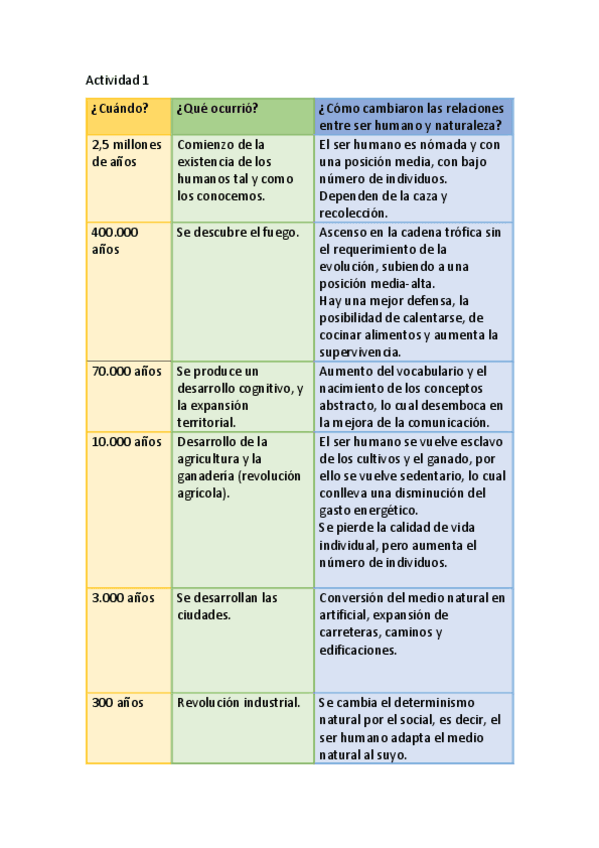 Actividad 1

| ¿Cuándo? | ¿Qué ocurrió? | ¿Cómo cambiaron las relaciones entre ser humano y naturaleza? |
|---|---|---|
| 2,5 millones de años | Comienzo de la existencia de los humanos tal y como los conocemos. | El ser humano es nómada y con una posición media, con bajo número de individuos. Dependen de la caza y recolección. |
| 400.000 años | Se descubre el fuego. | Ascenso en la cadena trófica sin el requerimiento de la evolución, subiendo a una posición media-alta. Hay una mejor defensa, la posibilidad de calentarse, de cocinar alimentos y aumenta la supervivencia. |
| 70.000 años | Se produce un desarrollo cognitivo, y la expansión territorial. | Aumento del vocabulario y el nacimiento de los conceptos abstracto, lo cual desemboca en la mejora de la comunicación. |
| 10.000 años | Desarrollo de la agricultura y la ganadería (revolución agrícola). | El ser humano se vuelve esclavo de los cultivos y el ganado, por ello se vuelve sedentario, lo cual conlleva una disminución del gasto energético. Se pierde la calidad de vida individual, pero aumenta el número de individuos. |
| 3.000 años | Se desarrollan las ciudades. | Conversión del medio natural en artificial, expansión de carreteras, caminos y edificaciones. |
| 300 años | Revolución industrial. | Se cambia el determinismo natural por el social, es decir, el ser humano adapta el medio natural al suyo. |